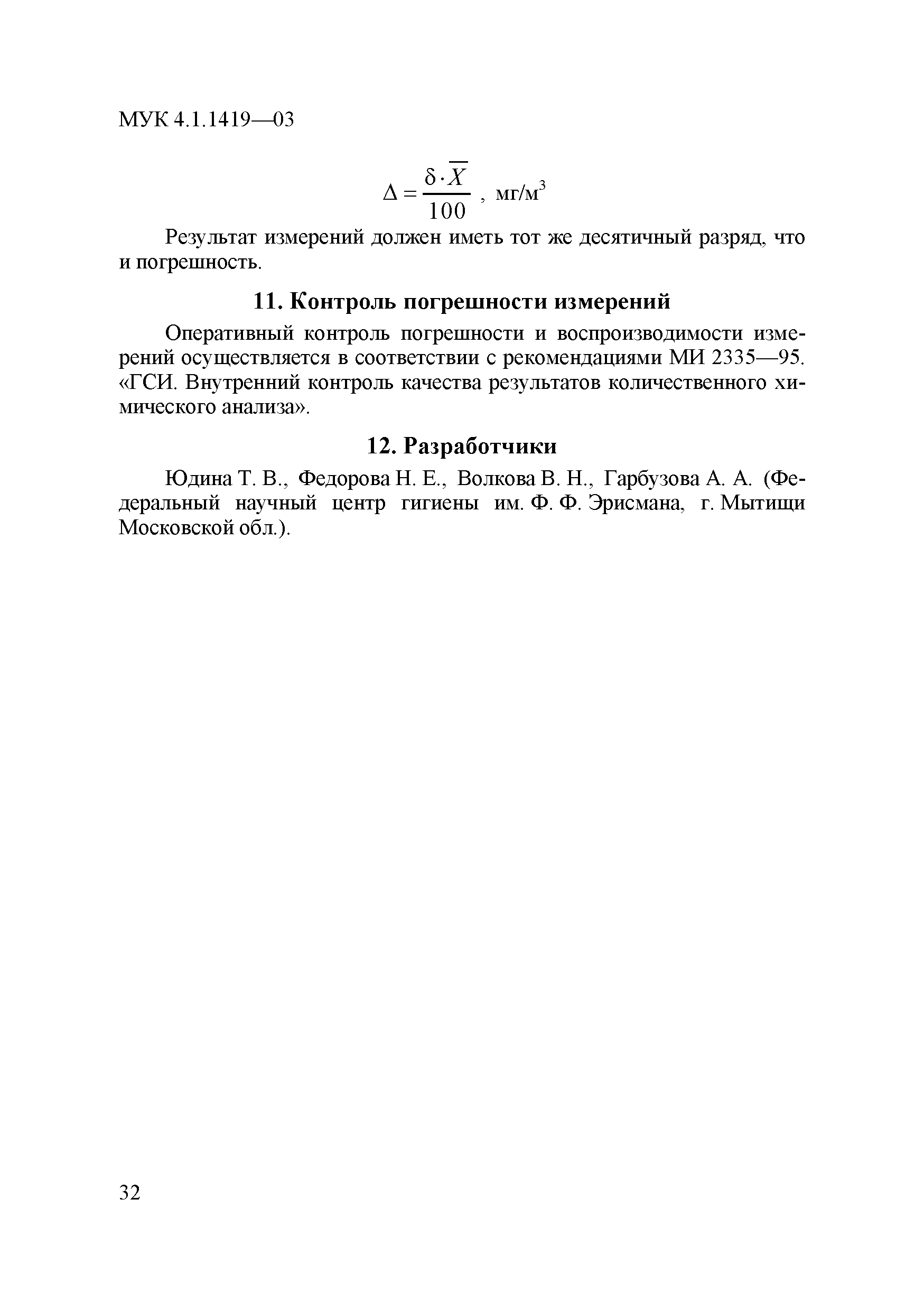 МУК 4.1.1419—03

$\Delta = \frac{\delta \cdot \overline{X}}{100}$ , мг/м$^3$

Результат измерений должен иметь тот же десятичный разряд, что и погрешность.

11. Контроль погрешности измерений

Оперативный контроль погрешности и воспроизводимости измерений осуществляется в соответствии с рекомендациями МИ 2335—95. «ГСИ. Внутренний контроль качества результатов количественного химического анализа».

12. Разработчики

Юдина Т. В., Федорова Н. Е., Волкова В. Н., Гарбузова А. А. (Федеральный научный центр гигиены им. Ф. Ф. Эрисмана, г. Мытищи Московской обл.).

32